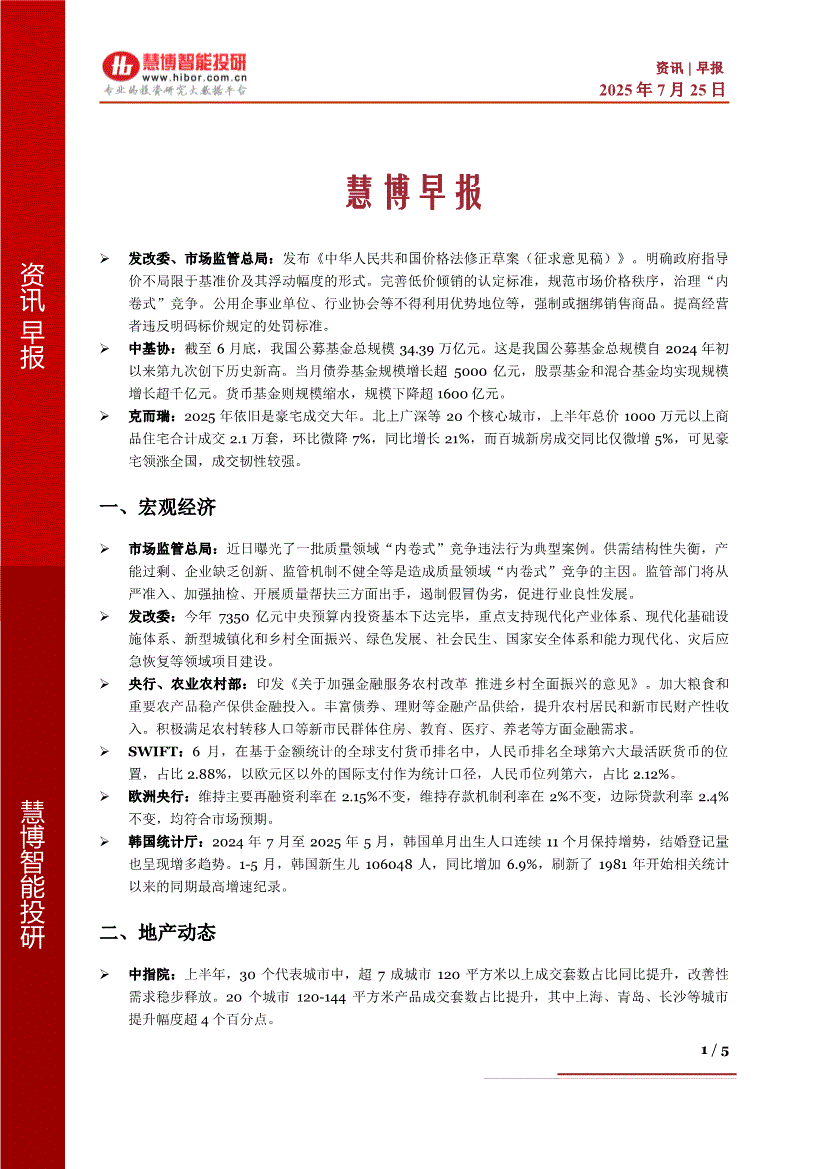 慧博智能投研
www.hibor.com.cn
专业的投资研究大数据平台

资讯 | 早报
2025 年 7 月 25 日

资讯早报

慧博智能投研

慧博早报

➢ 发改委、市场监管总局：发布《中华人民共和国价格法修正草案（征求意见稿）》。明确政府指导价不局限于基准价及其浮动幅度的形式。完善低价倾销的认定标准，规范市场价格秩序，治理“内卷式”竞争。公用企事业单位、行业协会等不得利用优势地位等，强制或捆绑销售商品。提高经营者违反明码标价规定的处罚标准。

➢ 中基协：截至 6 月底，我国公募基金总规模 34.39 万亿元。这是我国公募基金总规模自 2024 年初以来第九次创下历史新高。当月债券基金规模增长超 5000 亿元，股票基金和混合基金均实现规模增长超千亿元。货币基金则规模缩水，规模下降超 1600 亿元。

➢ 克而瑞：2025 年依旧是豪宅成交大年。北上广深等 20 个核心城市，上半年总价 1000 万元以上商品住宅合计成交 2.1 万套，环比微降 7%，同比增长 21%，而百城新房成交同比仅微增 5%，可见豪宅领涨全国，成交韧性较强。

一、宏观经济

➢ 市场监管总局：近日曝光了一批质量领域“内卷式”竞争违法行为典型案例。供需结构性失衡，产能过剩、企业缺乏创新、监管机制不健全等是造成质量领域“内卷式”竞争的主因。监管部门将从严准入、加强抽检、开展质量帮扶三方面出手，遏制假冒伪劣，促进行业良性发展。

➢ 发改委：今年 7350 亿元中央预算内投资基本下达完毕，重点支持现代化产业体系、现代化基础设施体系、新型城镇化和乡村全面振兴、绿色发展、社会民生、国家安全体系和能力现代化、灾后应急恢复等领域项目建设。

➢ 央行、农业农村部：印发《关于加强金融服务农村改革 推进乡村全面振兴的意见》。加大粮食和重要农产品稳产保供金融投入。丰富债券、理财等金融产品供给，提升农村居民和新市民财产性收入。积极满足农村转移人口等新市民群体住房、教育、医疗、养老等方面金融需求。

➢ SWIFT：6 月，在基于金额统计的全球支付货币排名中，人民币排名全球第六大最活跃货币的位置，占比 2.88%，以欧元区以外的国际支付作为统计口径，人民币位列第六，占比 2.12%。

➢ 欧洲央行：维持主要再融资利率在 2.15%不变，维持存款机制利率在 2%不变，边际贷款利率 2.4%不变，均符合市场预期。

➢ 韩国统计厅：2024 年 7 月至 2025 年 5 月，韩国单月出生人口连续 11 个月保持增势，结婚登记量也呈现增多趋势。1-5 月，韩国新生儿 106048 人，同比增加 6.9%，刷新了 1981 年开始相关统计以来的同期最高增速纪录。

二、地产动态

➢ 中指院：上半年，30 个代表城市中，超 7 成城市 120 平方米以上成交套数占比同比提升，改善性需求稳步释放。20 个城市 120-144 平方米产品成交套数占比提升，其中上海、青岛、长沙等城市提升幅度超 4 个百分点。

1 / 5